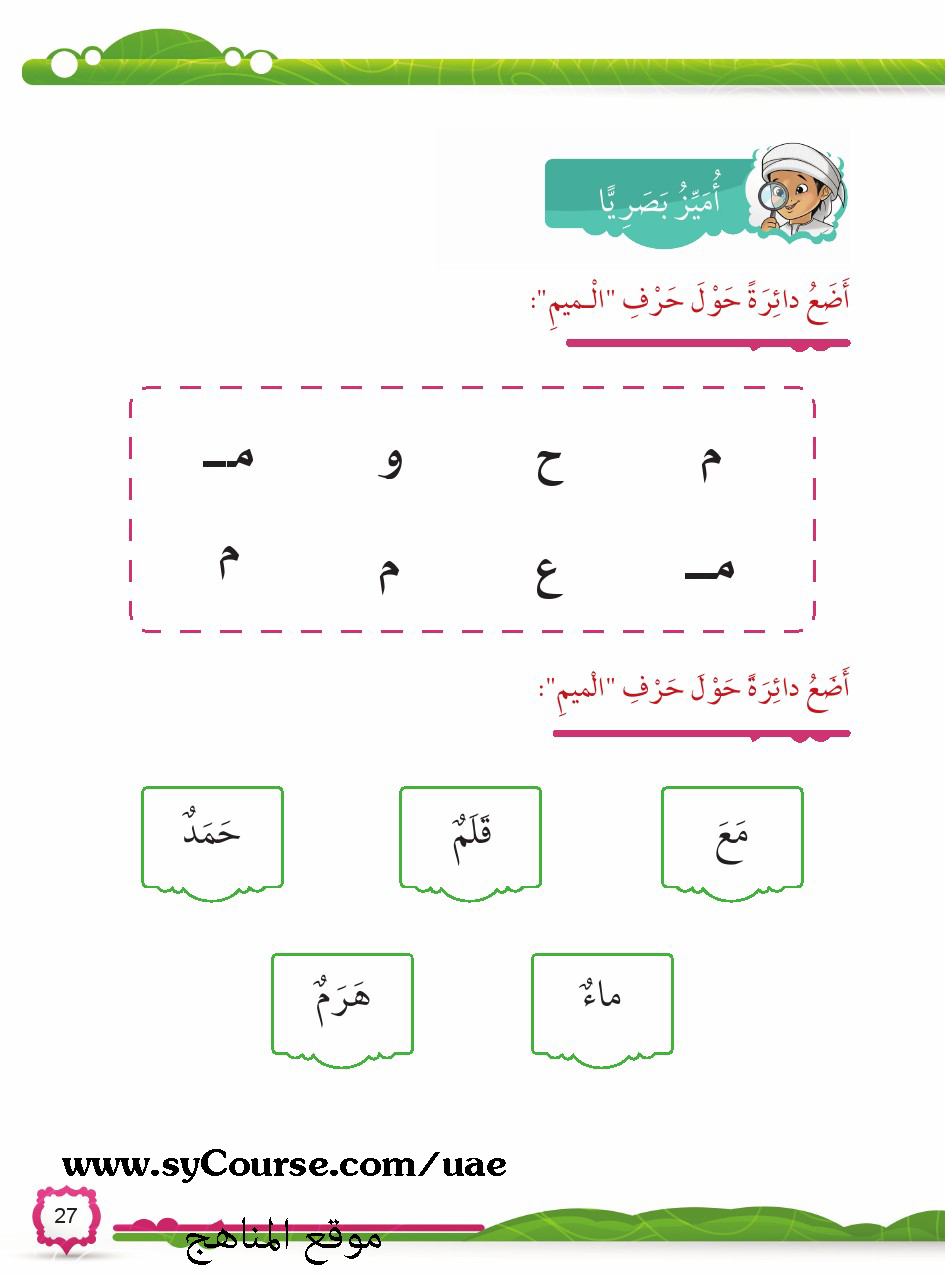 أُمَيِّزُ بَصَرِيًّا

أَضَعُ دائِرَةً حَوْلَ حَرْفِ "الْـميمِ":

م ح و مـ

مـ ع م م

أَضَعُ دائِرَةً حَوْلَ حَرْفِ "الْميمِ":

مَعَ قَلَمٌ حَمَدٌ

ماءٌ هَرَمٌ

www.syCourse.com/uae

27

موقع المناهج